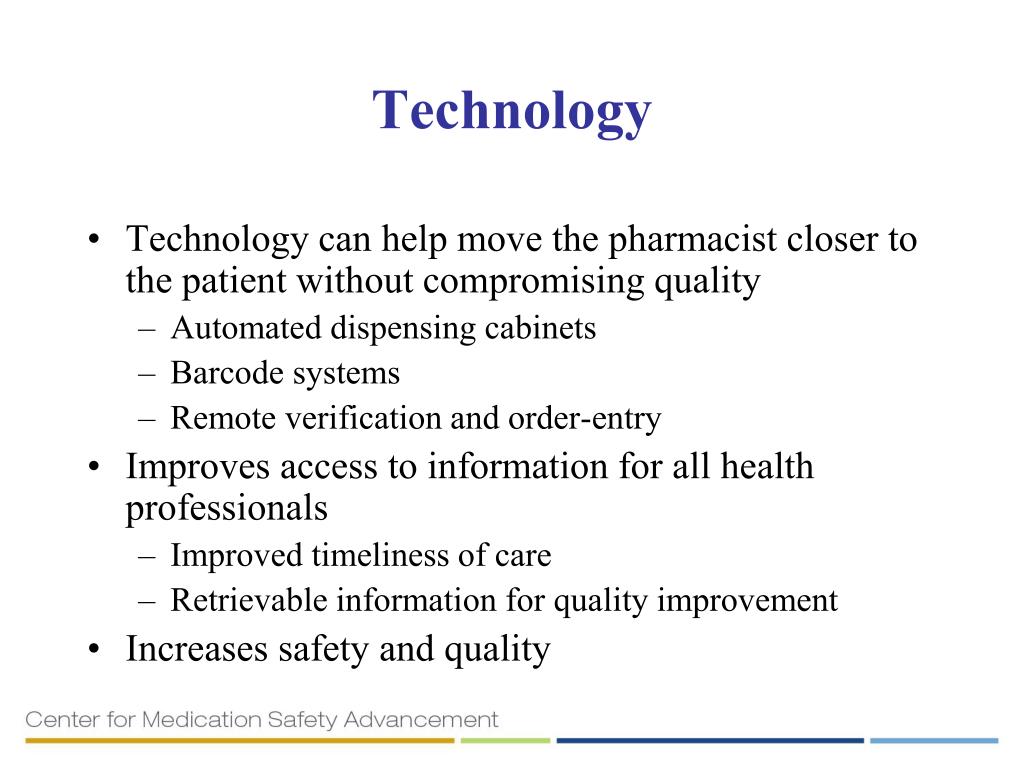 Technology

• Technology can help move the pharmacist closer to the patient without compromising quality
– Automated dispensing cabinets
– Barcode systems
– Remote verification and order-entry
• Improves access to information for all health professionals
– Improved timeliness of care
– Retrievable information for quality improvement
• Increases safety and quality

Center for Medication Safety Advancement